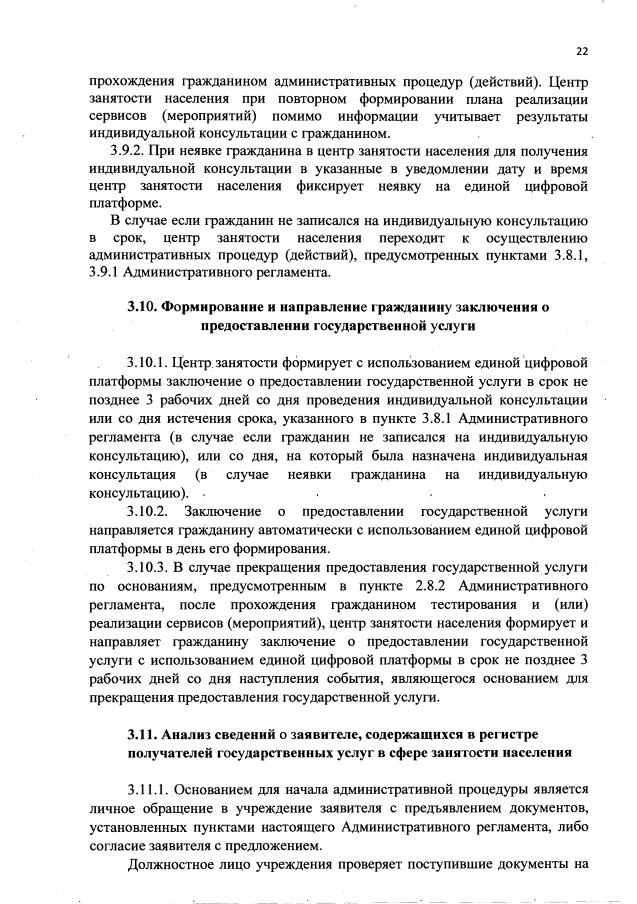 22

прохождения гражданином административных процедур (действий). Центр занятости населения при повторном формировании плана реализации сервисов (мероприятий) помимо информации учитывает результаты индивидуальной консультации с гражданином.

3.9.2. При неявке гражданина в центр занятости населения для получения индивидуальной консультации в указанные в уведомлении дату и время центр занятости населения фиксирует неявку на единой цифровой платформе.

В случае если гражданин не записался на индивидуальную консультацию в срок, центр занятости населения переходит к осуществлению административных процедур (действий), предусмотренных пунктами 3.8.1, 3.9.1 Административного регламента.

3.10. Формирование и направление гражданину заключения о предоставлении государственной услуги

3.10.1. Центр занятости формирует с использованием единой цифровой платформы заключение о предоставлении государственной услуги в срок не позднее 3 рабочих дней со дня проведения индивидуальной консультации или со дня истечения срока, указанного в пункте 3.8.1 Административного регламента (в случае если гражданин не записался на индивидуальную консультацию), или со дня, на который была назначена индивидуальная консультация (в случае неявки гражданина на индивидуальную консультацию).

3.10.2. Заключение о предоставлении государственной услуги направляется гражданину автоматически с использованием единой цифровой платформы в день его формирования.

3.10.3. В случае прекращения предоставления государственной услуги по основаниям, предусмотренным в пункте 2.8.2 Административного регламента, после прохождения гражданином тестирования и (или) реализации сервисов (мероприятий), центр занятости населения формирует и направляет гражданину заключение о предоставлении государственной услуги с использованием единой цифровой платформы в срок не позднее 3 рабочих дней со дня наступления события, являющегося основанием для прекращения предоставления государственной услуги.

3.11. Анализ сведений о заявителе, содержащихся в регистре получателей государственных услуг в сфере занятости населения

3.11.1. Основанием для начала административной процедуры является личное обращение в учреждение заявителя с предъявлением документов, установленных пунктами настоящего Административного регламента, либо согласие заявителя с предложением.

Должностное лицо учреждения проверяет поступившие документы на